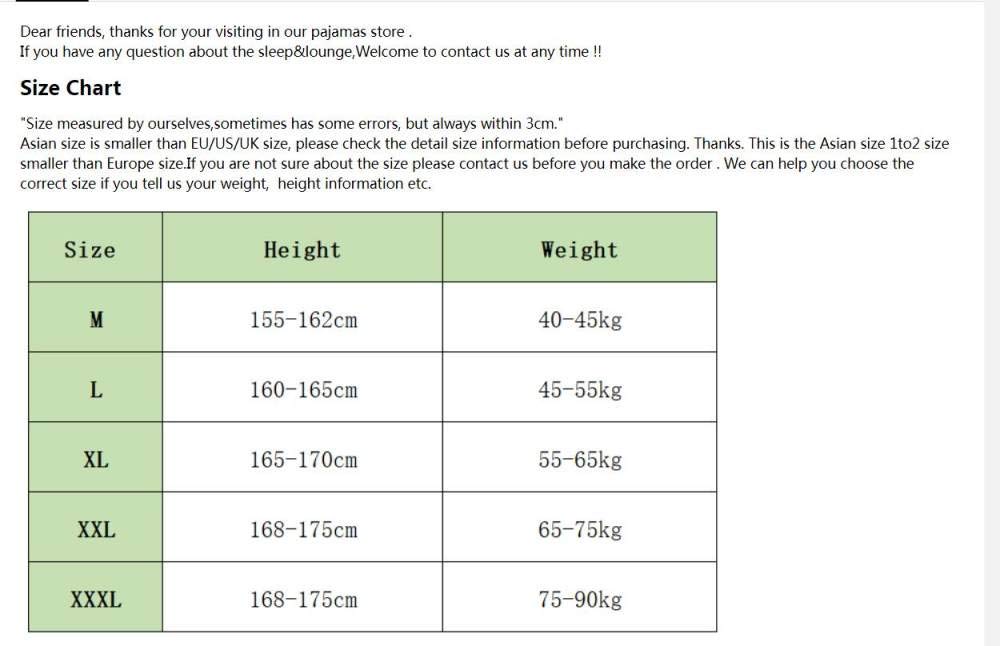 Dear friends, thanks for your visiting in our pajamas store .
If you have any question about the sleep&lounge,Welcome to contact us at any time !!

Size Chart

"Size measured by ourselves,sometimes has some errors, but always within 3cm."
Asian size is smaller than EU/US/UK size, please check the detail size information before purchasing. Thanks. This is the Asian size 1to2 size smaller than Europe size.If you are not sure about the size please contact us before you make the order . We can help you choose the correct size if you tell us your weight, height information etc.

| Size | Height | Weight |
|---|---|---|
| M | 155-162cm | 40-45kg |
| L | 160-165cm | 45-55kg |
| XL | 165-170cm | 55-65kg |
| XXL | 168-175cm | 65-75kg |
| XXXL | 168-175cm | 75-90kg |